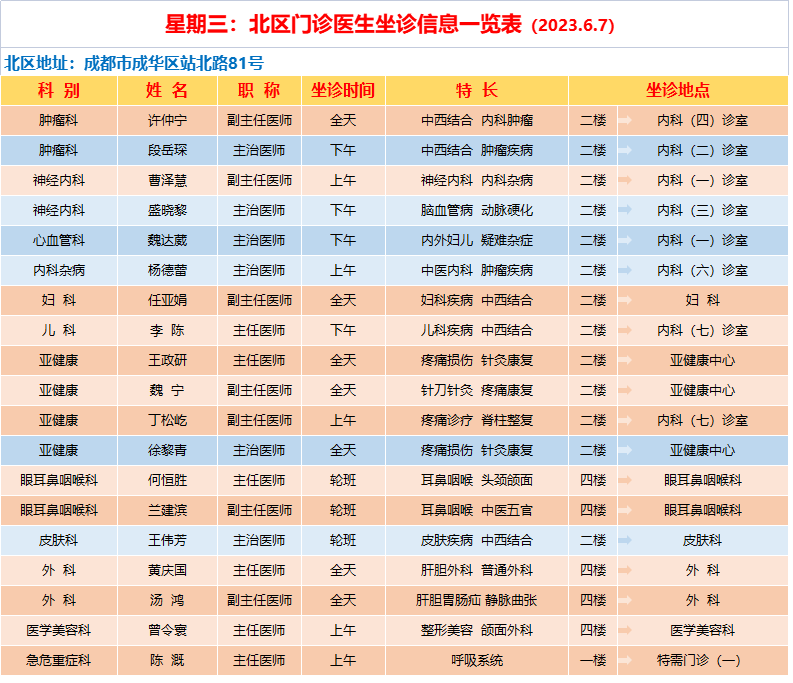 星期三：北区门诊医生坐诊信息一览表（2023.6.7）

北区地址：成都市成华区站北路81号

| 科 别 | 姓 名 | 职 称 | 坐诊时间 | 特 长 | 坐诊地点 | |
|---|---|---|---|---|---|---|
| 肿瘤科 | 许仲宁 | 副主任医师 | 全天 | 中西结合 内科肿瘤 | 二楼 | 内科（四）诊室 |
| 肿瘤科 | 段岳琛 | 主治医师 | 下午 | 中西结合 肿瘤疾病 | 二楼 | 内科（二）诊室 |
| 神经内科 | 曹泽慧 | 副主任医师 | 上午 | 神经内科 内科杂病 | 二楼 | 内科（一）诊室 |
| 神经内科 | 盛晓黎 | 主治医师 | 下午 | 脑血管病 动脉硬化 | 二楼 | 内科（三）诊室 |
| 心血管科 | 魏达葳 | 主治医师 | 下午 | 内外妇儿 疑难杂症 | 二楼 | 内科（一）诊室 |
| 内科杂病 | 杨德蕾 | 主治医师 | 上午 | 中医内科 肿瘤疾病 | 二楼 | 内科（六）诊室 |
| 妇 科 | 任亚娟 | 副主任医师 | 全天 | 妇科疾病 中西结合 | 二楼 | 妇 科 |
| 儿 科 | 李 陈 | 主任医师 | 下午 | 儿科疾病 中西结合 | 二楼 | 内科（七）诊室 |
| 亚健康 | 王政研 | 主任医师 | 全天 | 疼痛损伤 针灸康复 | 二楼 | 亚健康中心 |
| 亚健康 | 魏 宁 | 副主任医师 | 全天 | 针刀针灸 疼痛康复 | 二楼 | 亚健康中心 |
| 亚健康 | 丁松屹 | 副主任医师 | 上午 | 疼痛诊疗 脊柱整复 | 二楼 | 内科（七）诊室 |
| 亚健康 | 徐黎青 | 主治医师 | 全天 | 疼痛损伤 针灸康复 | 二楼 | 亚健康中心 |
| 眼耳鼻咽喉科 | 何恒胜 | 主任医师 | 轮班 | 耳鼻咽喉 头颈颌面 | 四楼 | 眼耳鼻咽喉科 |
| 眼耳鼻咽喉科 | 兰建滨 | 副主任医师 | 轮班 | 耳鼻咽喉 中医五官 | 四楼 | 眼耳鼻咽喉科 |
| 皮肤科 | 王伟芳 | 主治医师 | 轮班 | 皮肤疾病 中西结合 | 二楼 | 皮肤科 |
| 外 科 | 黄庆国 | 主任医师 | 全天 | 肝胆外科 普通外科 | 四楼 | 外 科 |
| 外 科 | 汤 鸿 | 副主任医师 | 全天 | 肝胆胃肠疝 静脉曲张 | 四楼 | 外 科 |
| 医学美容科 | 曾令寰 | 主任医师 | 上午 | 整形美容 颌面外科 | 四楼 | 医学美容科 |
| 急危重症科 | 陈 溉 | 主任医师 | 上午 | 呼吸系统 | 一楼 | 特需门诊（一） |